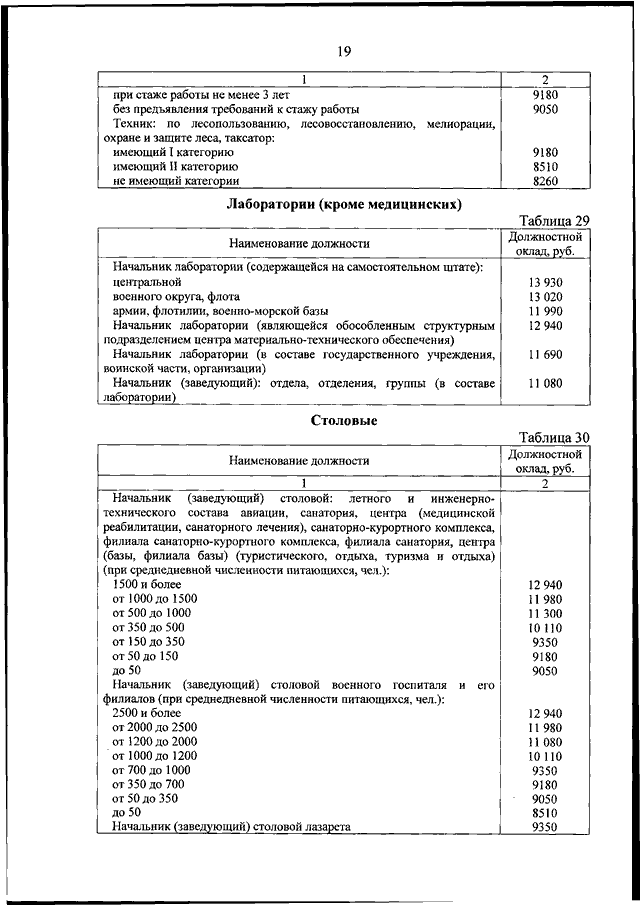 19

| 1 | 2 |
|---|---|
| при стаже работы не менее 3 лет | 9180 |
| без предъявления требований к стажу работы | 9050 |
| Техник: по лесопользованию, лесовосстановлению, мелиорации, охране и защите леса, таксатор: | |
| имеющий I категорию | 9180 |
| имеющий II категорию | 8510 |
| не имеющий категории | 8260 |

Лаборатории (кроме медицинских)

Таблица 29

| Наименование должности | Должностной оклад, руб. |
|---|---|
| Начальник лаборатории (содержащейся на самостоятельном штате): | |
| центральной | 13 930 |
| военного округа, флота | 13 020 |
| армии, флотилии, военно-морской базы | 11 990 |
| Начальник лаборатории (являющейся обособленным структурным подразделением центра материально-технического обеспечения) | 12 940 |
| Начальник лаборатории (в составе государственного учреждения, воинской части, организации) | 11 690 |
| Начальник (заведующий): отдела, отделения, группы (в составе лаборатории) | 11 080 |

Столовые

Таблица 30

| Наименование должности | Должностной оклад, руб. |
|---|---|
| 1 | 2 |
| Начальник (заведующий) столовой: летного и инженерно-технического состава авиации, санатория, центра (медицинской реабилитации, санаторного лечения), санаторно-курортного комплекса, филиала санаторно-курортного комплекса, филиала санатория, центра (базы, филиала базы) (туристического, отдыха, туризма и отдыха) (при среднедневной численности питающихся, чел.): | |
| 1500 и более | 12 940 |
| от 1000 до 1500 | 11 980 |
| от 500 до 1000 | 11 300 |
| от 350 до 500 | 10 110 |
| от 150 до 350 | 9350 |
| от 50 до 150 | 9180 |
| до 50 | 9050 |
| Начальник (заведующий) столовой военного госпиталя и его филиалов (при среднедневной численности питающихся, чел.): | |
| 2500 и более | 12 940 |
| от 2000 до 2500 | 11 980 |
| от 1200 до 2000 | 11 080 |
| от 1000 до 1200 | 10 110 |
| от 700 до 1000 | 9350 |
| от 350 до 700 | 9180 |
| от 50 до 350 | 9050 |
| до 50 | 8510 |
| Начальник (заведующий) столовой лазарета | 9350 |